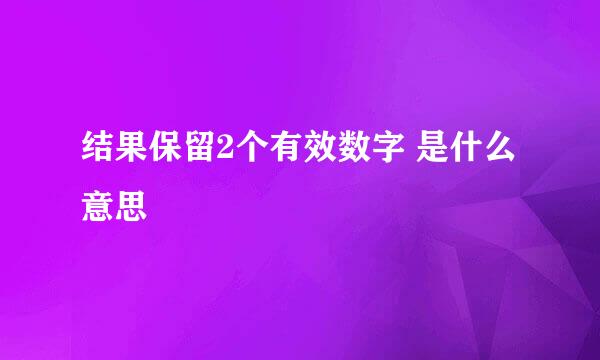 结果保留2个有效数字 是什么意思